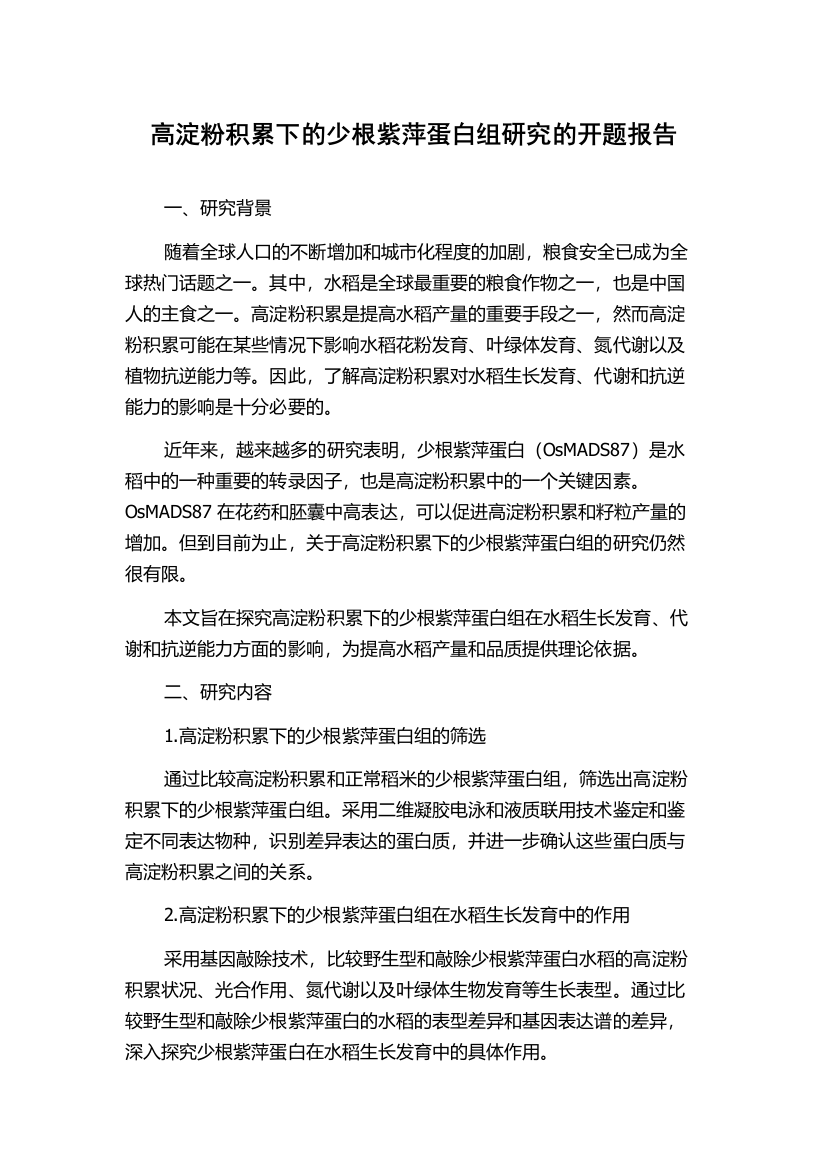 高淀粉积累下的少根紫萍蛋白组研究的开题报告

一、研究背景

随着全球人口的不断增加和城市化程度的加剧，粮食安全已成为全球热门话题之一。其中，水稻是全球最重要的粮食作物之一，也是中国人的主食之一。高淀粉积累是提高水稻产量的重要手段之一，然而高淀粉积累可能在某些情况下影响水稻花粉发育、叶绿体发育、氮代谢以及植物抗逆能力等。因此，了解高淀粉积累对水稻生长发育、代谢和抗逆能力的影响是十分必要的。

近年来，越来越多的研究表明，少根紫萍蛋白（OsMADS87）是水稻中的一种重要的转录因子，也是高淀粉积累中的一个关键因素。OsMADS87 在花药和胚囊中高表达，可以促进高淀粉积累和籽粒产量的增加。但到目前为止，关于高淀粉积累下的少根紫萍蛋白组的研究仍然很有限。

本文旨在探究高淀粉积累下的少根紫萍蛋白组在水稻生长发育、代谢和抗逆能力方面的影响，为提高水稻产量和品质提供理论依据。

二、研究内容

1.高淀粉积累下的少根紫萍蛋白组的筛选

通过比较高淀粉积累和正常稻米的少根紫萍蛋白组，筛选出高淀粉积累下的少根紫萍蛋白组。采用二维凝胶电泳和液质联用技术鉴定和鉴定不同表达物种，识别差异表达的蛋白质，并进一步确认这些蛋白质与高淀粉积累之间的关系。

2.高淀粉积累下的少根紫萍蛋白组在水稻生长发育中的作用

采用基因敲除技术，比较野生型和敲除少根紫萍蛋白水稻的高淀粉积累状况、光合作用、氮代谢以及叶绿体生物发育等生长表型。通过比较野生型和敲除少根紫萍蛋白的水稻的表型差异和基因表达谱的差异，深入探究少根紫萍蛋白在水稻生长发育中的具体作用。